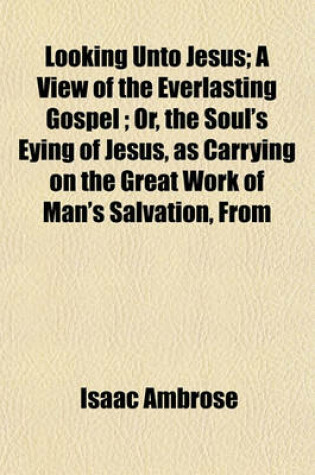 Looking Unto Jesus; A View of the Everlasting Gospel ; Or, the Soul's Eying of Jesus, as Carrying on the Great Work of Man's Salvation, From

Isaac Ambrose